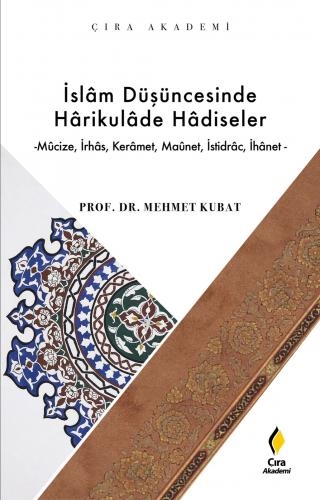 ÇIRA AKADEMİ

İslâm Düşüncesinde Hârikulâde Hâdiseler

-Mûcize, İrhâs, Kerâmet, Maûnet, İstidrâc, İhânet -

PROF. DR. MEHMET KUBAT

Çıra Akademi